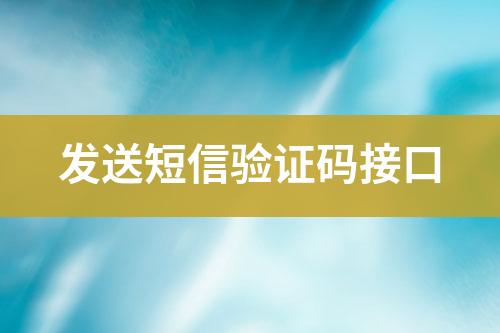 发送短信验证码接口